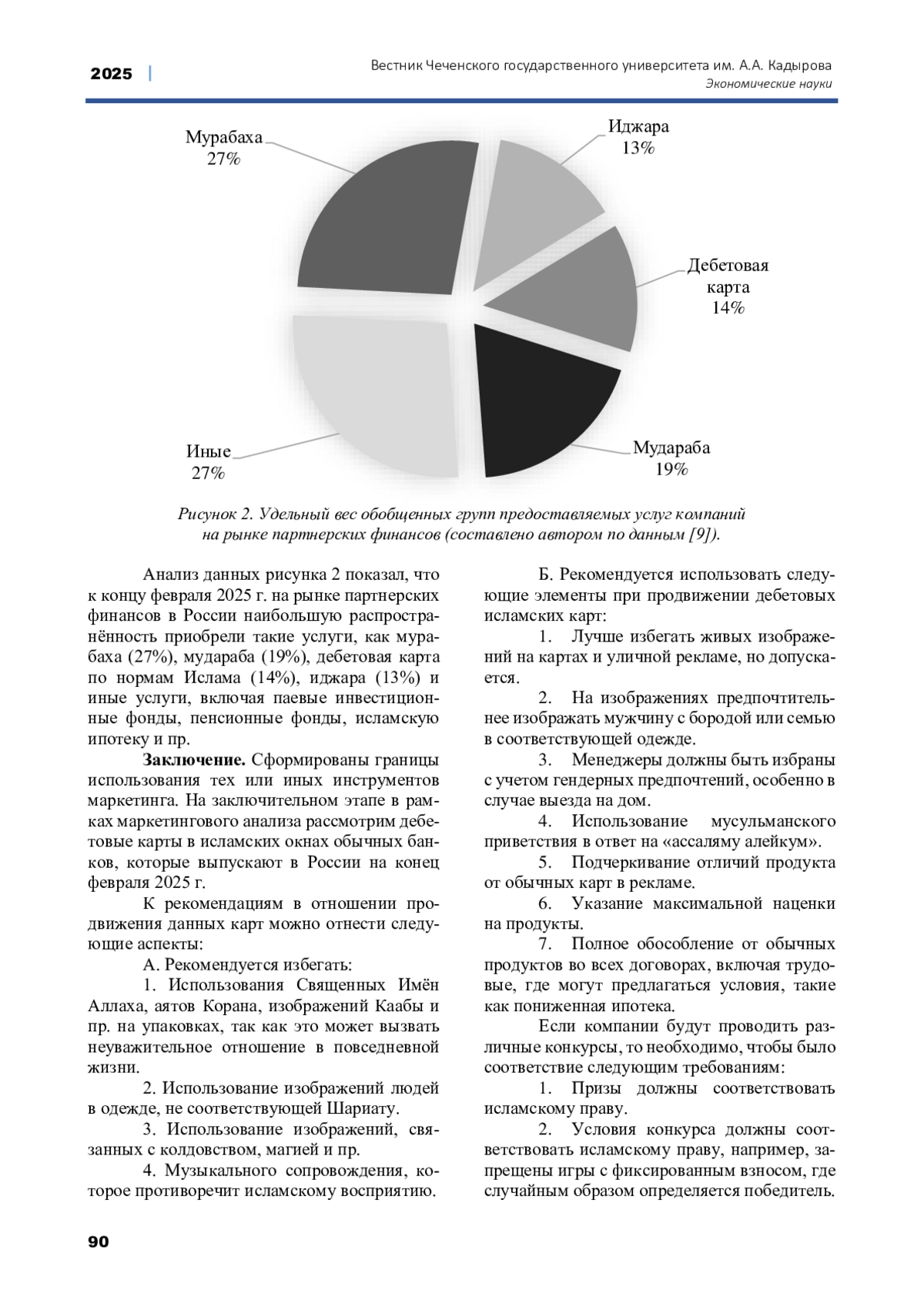 2025 | Вестник Чеченского государственного университета им. А.А. Кадырова
Экономические науки

Мурабаха
27%

Иджара
13%

Дебетовая карта
14%

Мудараба
19%

Иные
27%

Рисунок 2. Удельный вес обобщенных групп предоставляемых услуг компаний на рынке партнерских финансов (составлено автором по данным [9]).

Анализ данных рисунка 2 показал, что к концу февраля 2025 г. на рынке партнерских финансов в России наибольшую распространённость приобрели такие услуги, как мурабаха (27%), мудараба (19%), дебетовая карта по нормам Ислама (14%), иджара (13%) и иные услуги, включая паевые инвестиционные фонды, пенсионные фонды, исламскую ипотеку и пр.

Заключение. Сформированы границы использования тех или иных инструментов маркетинга. На заключительном этапе в рамках маркетингового анализа рассмотрим дебетовые карты в исламских окнах обычных банков, которые выпускают в России на конец февраля 2025 г.

К рекомендациям в отношении продвижения данных карт можно отнести следующие аспекты:

А. Рекомендуется избегать:

1. Использования Священных Имён Аллаха, аятов Корана, изображений Каабы и пр. на упаковках, так как это может вызвать неуважительное отношение в повседневной жизни.

2. Использование изображений людей в одежде, не соответствующей Шариату.

3. Использование изображений, связанных с колдовством, магией и пр.

4. Музыкального сопровождения, которое противоречит исламскому восприятию.

Б. Рекомендуется использовать следующие элементы при продвижении дебетовых исламских карт:

1. Лучше избегать живых изображений на картах и уличной рекламе, но допускается.

2. На изображениях предпочтительнее изображать мужчину с бородой или семью в соответствующей одежде.

3. Менеджеры должны быть избраны с учетом гендерных предпочтений, особенно в случае выезда на дом.

4. Использование мусульманского приветствия в ответ на «ассаляму алейкум».

5. Подчеркивание отличий продукта от обычных карт в рекламе.

6. Указание максимальной наценки на продукты.

7. Полное обособление от обычных продуктов во всех договорах, включая трудовые, где могут предлагаться условия, такие как пониженная ипотека.

Если компании будут проводить различные конкурсы, то необходимо, чтобы было соответствие следующим требованиям:

1. Призы должны соответствовать исламскому праву.

2. Условия конкурса должны соответствовать исламскому праву, например, запрещены игры с фиксированным взносом, где случайным образом определяется победитель.

90